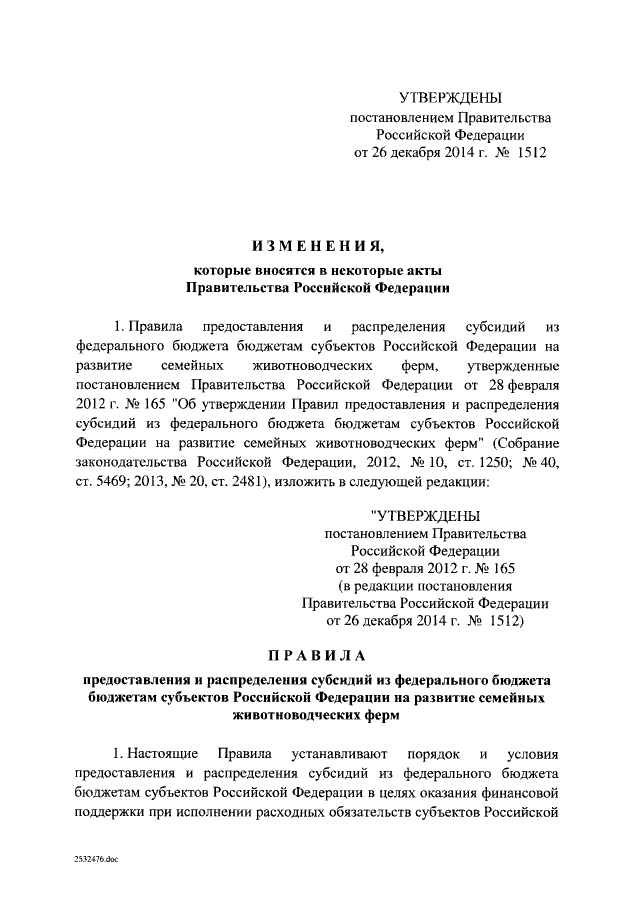 УТВЕРЖДЕНЫ
постановлением Правительства
Российской Федерации
от 26 декабря 2014 г. № 1512

ИЗМЕНЕНИЯ,
которые вносятся в некоторые акты
Правительства Российской Федерации

1. Правила предоставления и распределения субсидий из федерального бюджета бюджетам субъектов Российской Федерации на развитие семейных животноводческих ферм, утвержденные постановлением Правительства Российской Федерации от 28 февраля 2012 г. № 165 "Об утверждении Правил предоставления и распределения субсидий из федерального бюджета бюджетам субъектов Российской Федерации на развитие семейных животноводческих ферм" (Собрание законодательства Российской Федерации, 2012, № 10, ст. 1250; № 40, ст. 5469; 2013, № 20, ст. 2481), изложить в следующей редакции:

"УТВЕРЖДЕНЫ
постановлением Правительства
Российской Федерации
от 28 февраля 2012 г. № 165
(в редакции постановления
Правительства Российской Федерации
от 26 декабря 2014 г. № 1512)

ПРАВИЛА

предоставления и распределения субсидий из федерального бюджета бюджетам субъектов Российской Федерации на развитие семейных животноводческих ферм

1. Настоящие Правила устанавливают порядок и условия предоставления и распределения субсидий из федерального бюджета бюджетам субъектов Российской Федерации в целях оказания финансовой поддержки при исполнении расходных обязательств субъектов Российской

2532476.doc